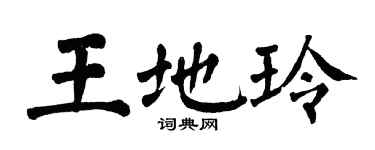 王地玲
词典网